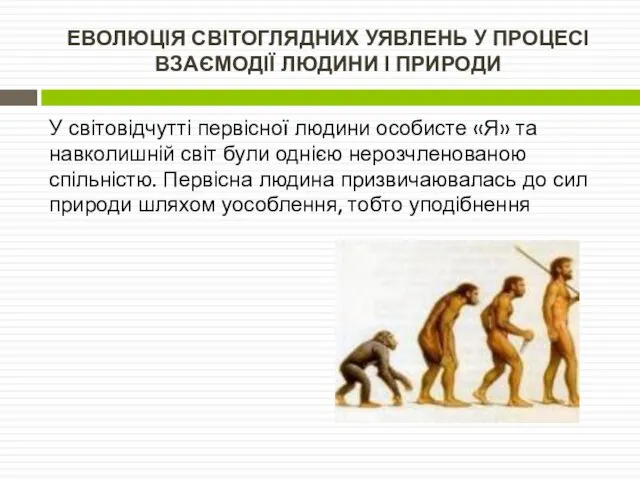 ЕВОЛЮЦІЯ СВІТОГЛЯДНИХ УЯВЛЕНЬ У ПРОЦЕСІ ВЗАЄМОДІЇ ЛЮДИНИ І ПРИРОДИ

У світовідчутті первісної людини особисте «Я» та навколишній світ були однією нерозчленованою спільністю. Первісна людина призвичаювалась до сил природи шляхом уособлення, тобто уподібнення